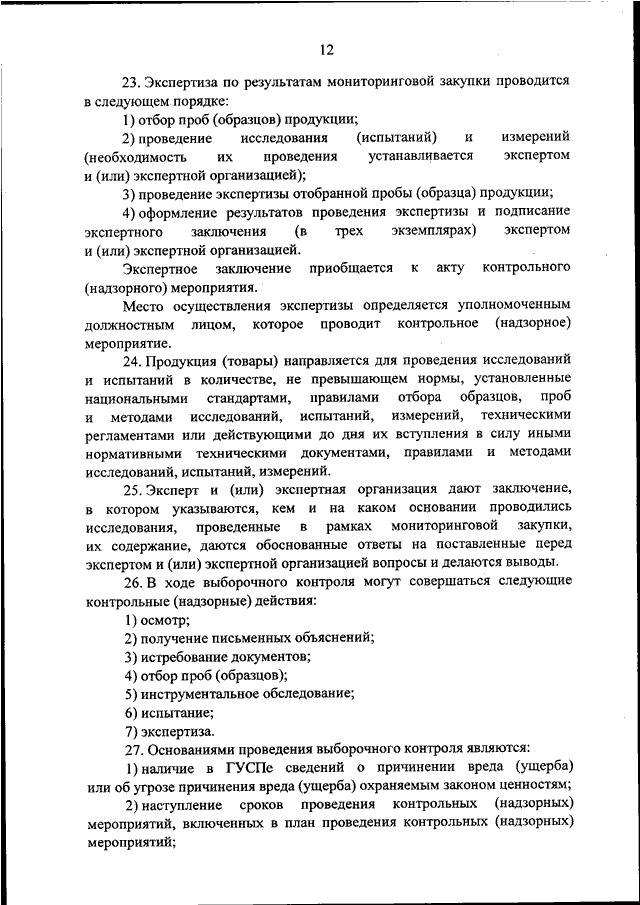 12

23. Экспертиза по результатам мониторинговой закупки проводится в следующем порядке:

1) отбор проб (образцов) продукции;

2) проведение исследования (испытаний) и измерений (необходимость их проведения устанавливается экспертом и (или) экспертной организацией);

3) проведение экспертизы отобранной пробы (образца) продукции;

4) оформление результатов проведения экспертизы и подписание экспертного заключения (в трех экземплярах) экспертом и (или) экспертной организацией.

Экспертное заключение приобщается к акту контрольного (надзорного) мероприятия.

Место осуществления экспертизы определяется уполномоченным должностным лицом, которое проводит контрольное (надзорное) мероприятие.

24. Продукция (товары) направляется для проведения исследований и испытаний в количестве, не превышающем нормы, установленные национальными стандартами, правилами отбора образцов, проб и методами исследований, испытаний, измерений, техническими регламентами или действующими до дня их вступления в силу иными нормативными техническими документами, правилами и методами исследований, испытаний, измерений.

25. Эксперт и (или) экспертная организация дают заключение, в котором указываются, кем и на каком основании проводились исследования, проведенные в рамках мониторинговой закупки, их содержание, даются обоснованные ответы на поставленные перед экспертом и (или) экспертной организацией вопросы и делаются выводы.

26. В ходе выборочного контроля могут совершаться следующие контрольные (надзорные) действия:

1) осмотр;

2) получение письменных объяснений;

3) истребование документов;

4) отбор проб (образцов);

5) инструментальное обследование;

6) испытание;

7) экспертиза.

27. Основаниями проведения выборочного контроля являются:

1) наличие в ГУСПе сведений о причинении вреда (ущерба) или об угрозе причинения вреда (ущерба) охраняемым законом ценностям;

2) наступление сроков проведения контрольных (надзорных) мероприятий, включенных в план проведения контрольных (надзорных) мероприятий;